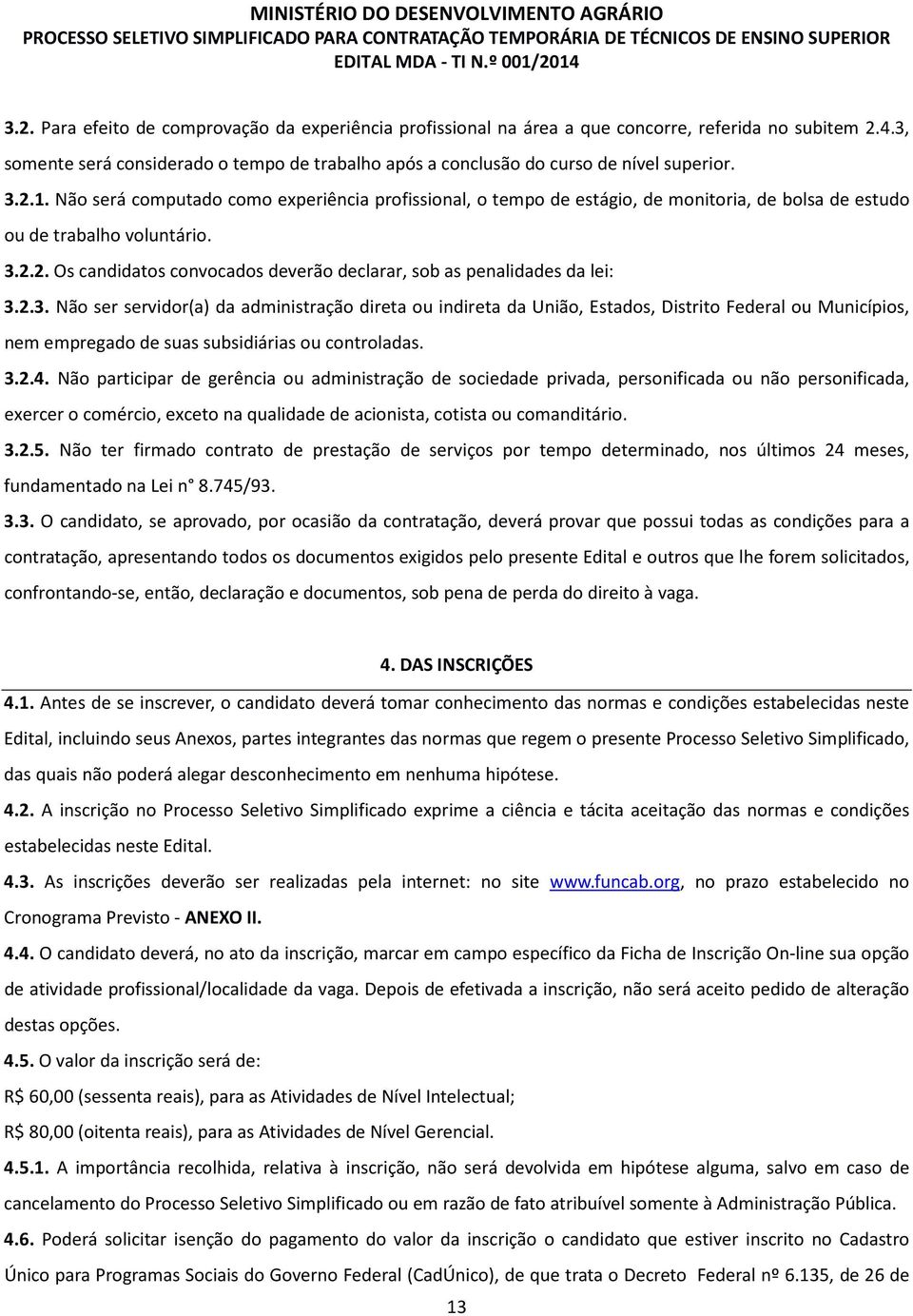 MINISTÉRIO DO DESENVOLVIMENTO AGRÁRIO
PROCESSO SELETIVO SIMPLIFICADO PARA CONTRATAÇÃO TEMPORÁRIA DE TÉCNICOS DE ENSINO SUPERIOR
EDITAL MDA - TI N.º 001/2014

3.2. Para efeito de comprovação da experiência profissional na área a que concorre, referida no subitem 2.4.3, somente será considerado o tempo de trabalho após a conclusão do curso de nível superior.

3.2.1. Não será computado como experiência profissional, o tempo de estágio, de monitoria, de bolsa de estudo ou de trabalho voluntário.

3.2.2. Os candidatos convocados deverão declarar, sob as penalidades da lei:

3.2.3. Não ser servidor(a) da administração direta ou indireta da União, Estados, Distrito Federal ou Municípios, nem empregado de suas subsidiárias ou controladas.

3.2.4. Não participar de gerência ou administração de sociedade privada, personificada ou não personificada, exercer o comércio, exceto na qualidade de acionista, cotista ou comanditário.

3.2.5. Não ter firmado contrato de prestação de serviços por tempo determinado, nos últimos 24 meses, fundamentado na Lei n° 8.745/93.

3.3. O candidato, se aprovado, por ocasião da contratação, deverá provar que possui todas as condições para a contratação, apresentando todos os documentos exigidos pelo presente Edital e outros que lhe forem solicitados, confrontando-se, então, declaração e documentos, sob pena de perda do direito à vaga.

4. DAS INSCRIÇÕES

4.1. Antes de se inscrever, o candidato deverá tomar conhecimento das normas e condições estabelecidas neste Edital, incluindo seus Anexos, partes integrantes das normas que regem o presente Processo Seletivo Simplificado, das quais não poderá alegar desconhecimento em nenhuma hipótese.

4.2. A inscrição no Processo Seletivo Simplificado exprime a ciência e tácita aceitação das normas e condições estabelecidas neste Edital.

4.3. As inscrições deverão ser realizadas pela internet: no site www.funcab.org, no prazo estabelecido no Cronograma Previsto - ANEXO II.

4.4. O candidato deverá, no ato da inscrição, marcar em campo específico da Ficha de Inscrição On-line sua opção de atividade profissional/localidade da vaga. Depois de efetivada a inscrição, não será aceito pedido de alteração destas opções.

4.5. O valor da inscrição será de:
R$ 60,00 (sessenta reais), para as Atividades de Nível Intelectual;
R$ 80,00 (oitenta reais), para as Atividades de Nível Gerencial.

4.5.1. A importância recolhida, relativa à inscrição, não será devolvida em hipótese alguma, salvo em caso de cancelamento do Processo Seletivo Simplificado ou em razão de fato atribuível somente à Administração Pública.

4.6. Poderá solicitar isenção do pagamento do valor da inscrição o candidato que estiver inscrito no Cadastro Único para Programas Sociais do Governo Federal (CadÚnico), de que trata o Decreto Federal nº 6.135, de 26 de

13